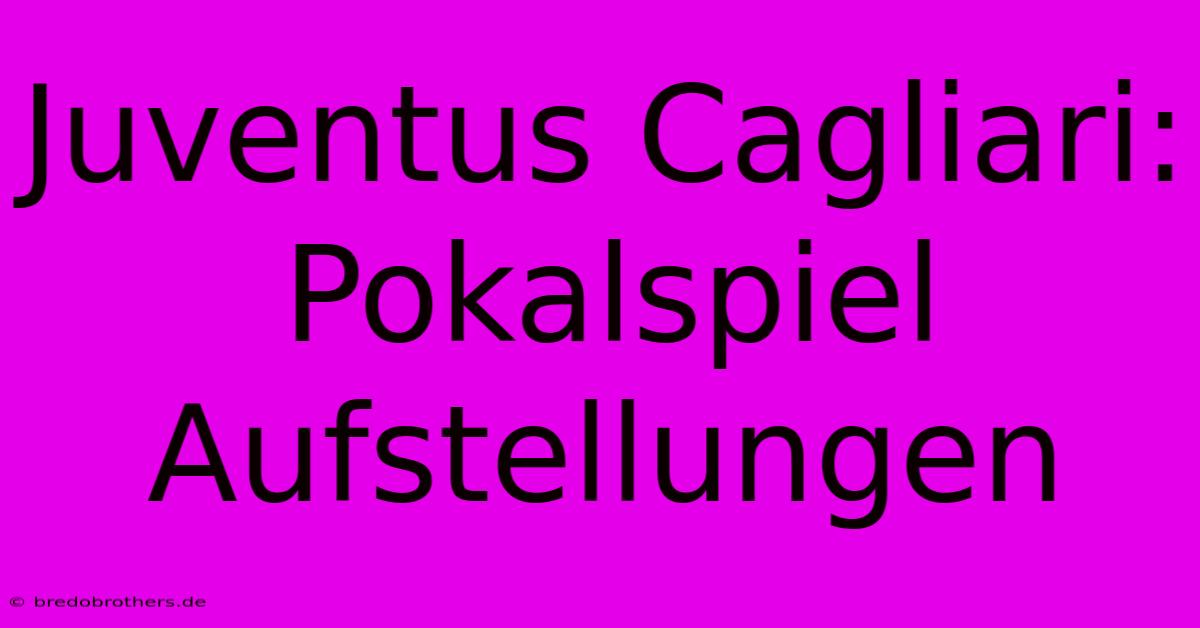 Juventus Cagliari: Pokalspiel Aufstellungen

© bredobrothers.de